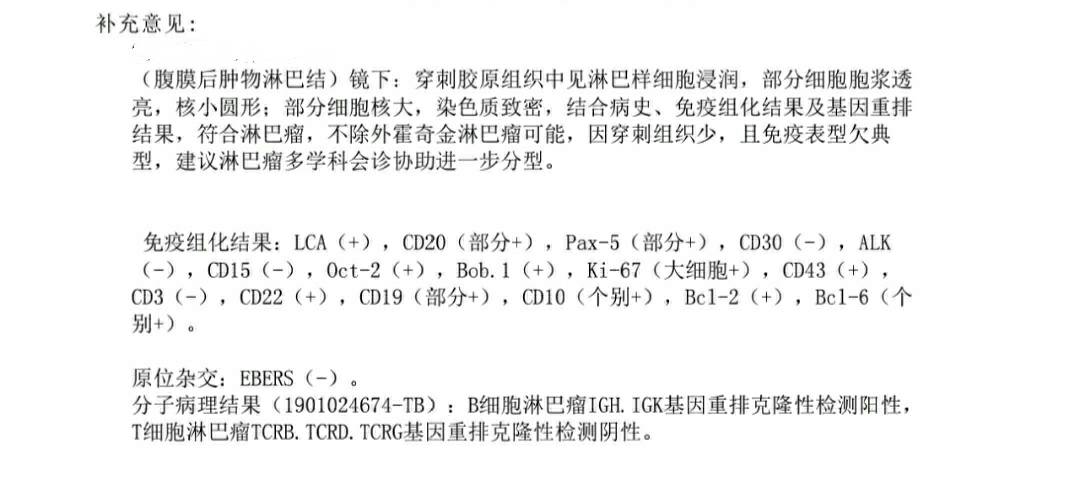 补充意见：

（腹膜后肿物淋巴结）镜下：穿刺胶原组织中见淋巴样细胞浸润，部分细胞胞浆透亮，核小圆形；部分细胞核大，染色质致密，结合病史、免疫组化结果及基因重排结果，符合淋巴瘤，不除外霍奇金淋巴瘤可能，因穿刺组织少，且免疫表型欠典型，建议淋巴瘤多学科会诊协助进一步分型。

免疫组化结果：LCA（+），CD20（部分+），Pax-5（部分+），CD30（-），ALK（-），CD15（-），Oct-2（+），Bob.1（+），Ki-67（大细胞+），CD43（+），CD3（-），CD22（+），CD19（部分+），CD10（个别+），Bcl-2（+），Bcl-6（个别+）。

原位杂交：EBERS（-）。
分子病理结果（1901024674-TB）：B细胞淋巴瘤IGH.IGK基因重排克隆性检测阳性，T细胞淋巴瘤TCRB.TCRD.TCRG基因重排克隆性检测阴性。